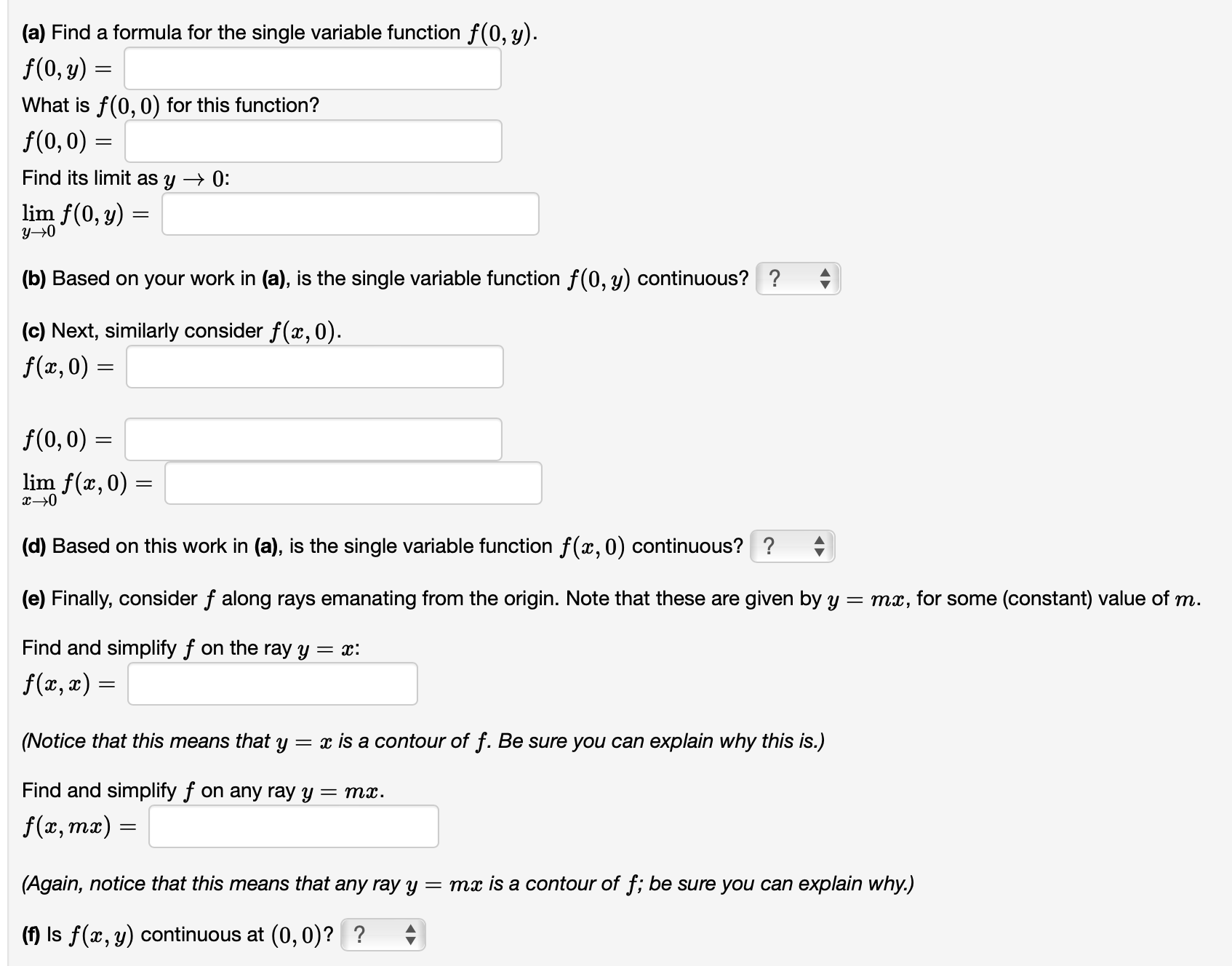 (a) Find a formula for the single variable function $f(0, y)$.

$f(0, y) =$

What is $f(0, 0)$ for this function?

$f(0, 0) =$

Find its limit as $y \to 0$:

$\lim_{y \to 0} f(0, y) =$

(b) Based on your work in (a), is the single variable function $f(0, y)$ continuous? ?

(c) Next, similarly consider $f(x, 0)$.

$f(x, 0) =$

$f(0, 0) =$

$\lim_{x \to 0} f(x, 0) =$

(d) Based on this work in (a), is the single variable function $f(x, 0)$ continuous? ?

(e) Finally, consider $f$ along rays emanating from the origin. Note that these are given by $y = mx$, for some (constant) value of $m$.

Find and simplify $f$ on the ray $y = x$:

$f(x, x) =$

(Notice that this means that $y = x$ is a contour of $f$. Be sure you can explain why this is.)

Find and simplify $f$ on any ray $y = mx$.

$f(x, mx) =$

(Again, notice that this means that any ray $y = mx$ is a contour of $f$; be sure you can explain why.)

(f) Is $f(x, y)$ continuous at $(0, 0)$? ?